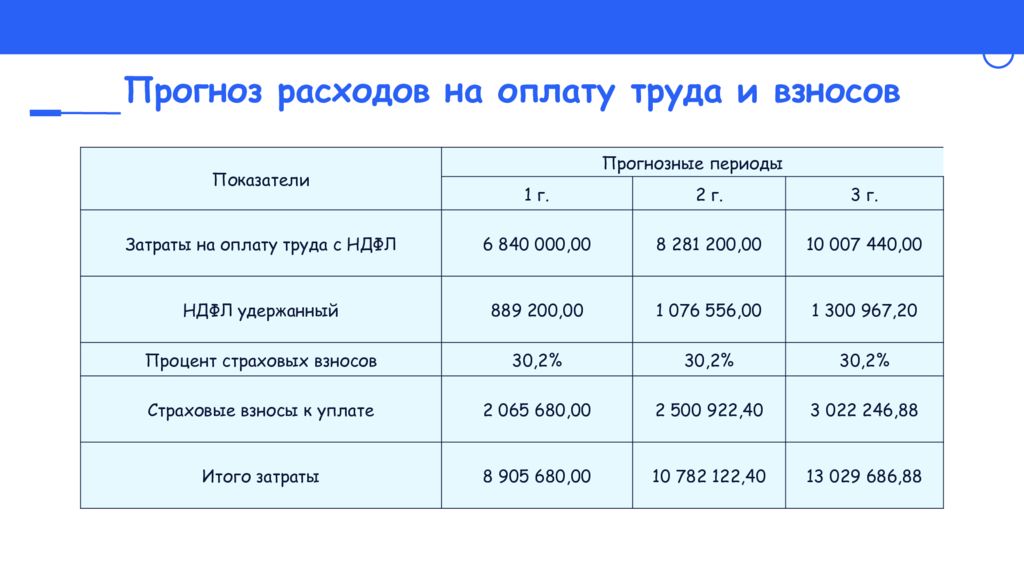 Прогноз расходов на оплату труда и взносов

| Показатели | Прогнозные периоды | | |
|---|---|---|---|
| | 1 г. | 2 г. | 3 г. |
| Затраты на оплату труда с НДФЛ | 6 840 000,00 | 8 281 200,00 | 10 007 440,00 |
| НДФЛ удержанный | 889 200,00 | 1 076 556,00 | 1 300 967,20 |
| Процент страховых взносов | 30,2% | 30,2% | 30,2% |
| Страховые взносы к уплате | 2 065 680,00 | 2 500 922,40 | 3 022 246,88 |
| Итого затраты | 8 905 680,00 | 10 782 122,40 | 13 029 686,88 |